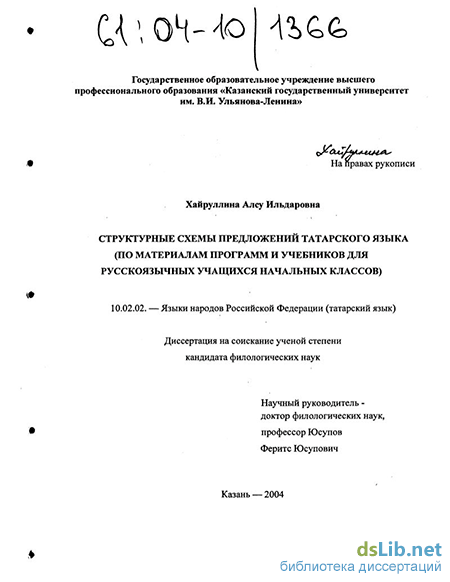 61:04-10/1366

Государственное образовательное учреждение высшего профессионального образования «Казанский государственный университет им. В.И. Ульянова-Ленина»

Хайруллина

На правах рукописи

Хайруллина Алсу Ильдаровна

СТРУКТУРНЫЕ СХЕМЫ ПРЕДЛОЖЕНИЙ ТАТАРСКОГО ЯЗЫКА (ПО МАТЕРИАЛАМ ПРОГРАММ И УЧЕБНИКОВ ДЛЯ РУССКОЯЗЫЧНЫХ УЧАЩИХСЯ НАЧАЛЬНЫХ КЛАССОВ)

10.02.02. — Языки народов Российской Федерации (татарский язык)

Диссертация на соискание ученой степени кандидата филологических наук

Научный руководитель - доктор филологических наук, профессор Юсупов Феритс Юсупович

Казань — 2004

dsLib.net
библиотека диссертаций